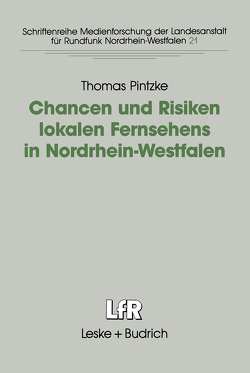 Schriftenreihe Medienforschung der Landesanstalt für Rundfunk Nordrhein-Westfalen 21

Thomas Pintzke

Chancen und Risiken lokalen Fernsehens in Nordrhein-Westfalen

LfR

Leske + Budrich